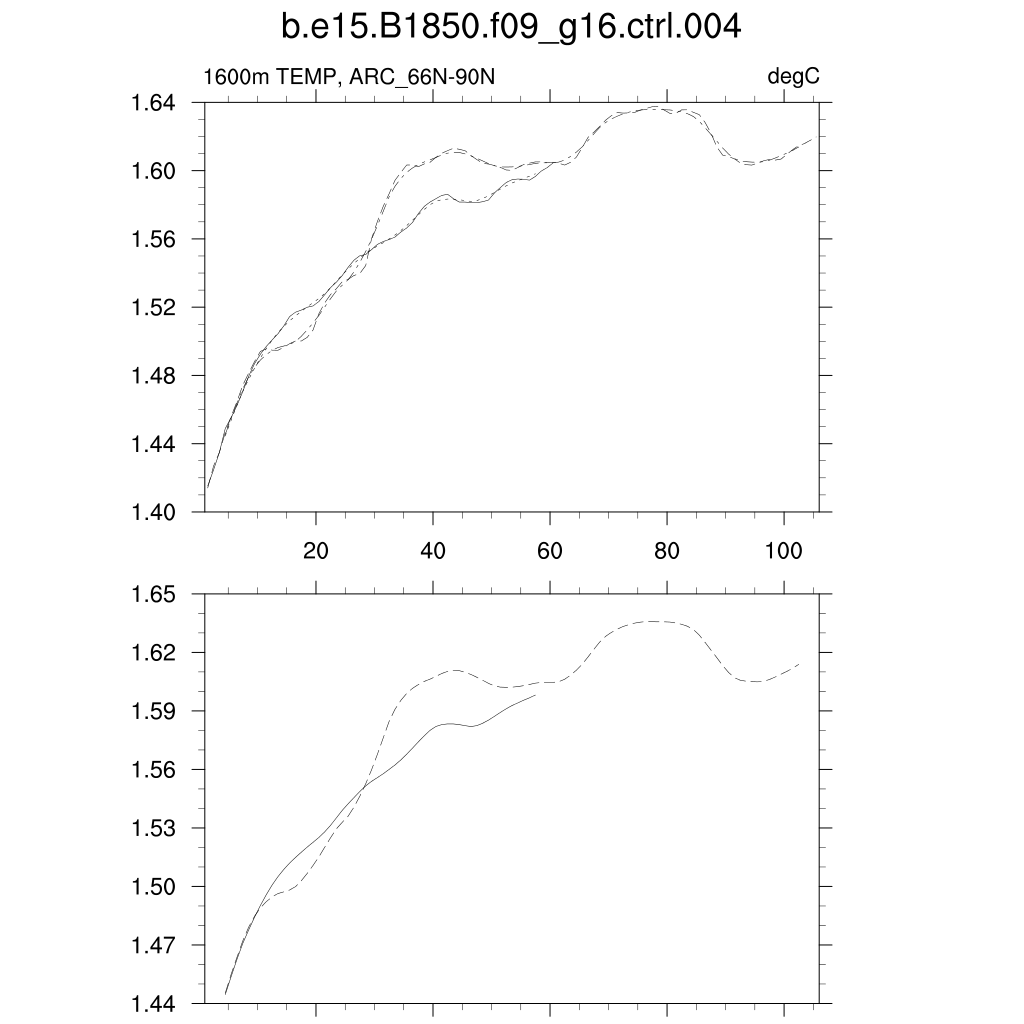 b.e15.B1850.f09_g16.ctrl.004

1600m TEMP, ARC_66N-90N

degC

1.64
1.60
1.56
1.52
1.48
1.44
1.40

20
40
60
80
100

1.65
1.62
1.59
1.56
1.53
1.50
1.47
1.44